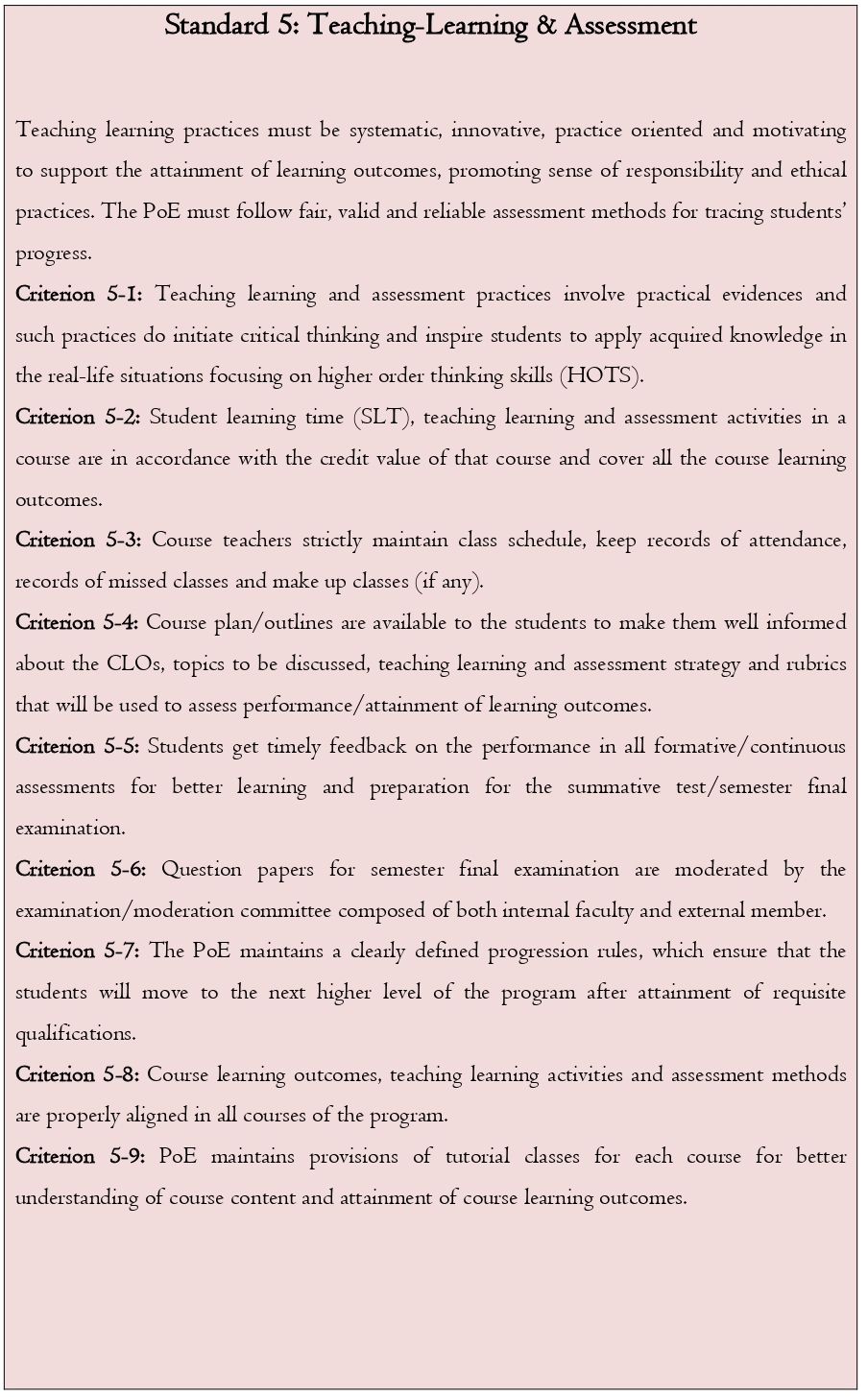 Standard 5: Teaching-Learning & Assessment

Teaching learning practices must be systematic, innovative, practice oriented and motivating to support the attainment of learning outcomes, promoting sense of responsibility and ethical practices. The PoE must follow fair, valid and reliable assessment methods for tracing students' progress.

Criterion 5-1: Teaching learning and assessment practices involve practical evidences and such practices do initiate critical thinking and inspire students to apply acquired knowledge in the real-life situations focusing on higher order thinking skills (HOTS).

Criterion 5-2: Student learning time (SLT), teaching learning and assessment activities in a course are in accordance with the credit value of that course and cover all the course learning outcomes.

Criterion 5-3: Course teachers strictly maintain class schedule, keep records of attendance, records of missed classes and make up classes (if any).

Criterion 5-4: Course plan/outlines are available to the students to make them well informed about the CLOs, topics to be discussed, teaching learning and assessment strategy and rubrics that will be used to assess performance/attainment of learning outcomes.

Criterion 5-5: Students get timely feedback on the performance in all formative/continuous assessments for better learning and preparation for the summative test/semester final examination.

Criterion 5-6: Question papers for semester final examination are moderated by the examination/moderation committee composed of both internal faculty and external member.

Criterion 5-7: The PoE maintains a clearly defined progression rules, which ensure that the students will move to the next higher level of the program after attainment of requisite qualifications.

Criterion 5-8: Course learning outcomes, teaching learning activities and assessment methods are properly aligned in all courses of the program.

Criterion 5-9: PoE maintains provisions of tutorial classes for each course for better understanding of course content and attainment of course learning outcomes.